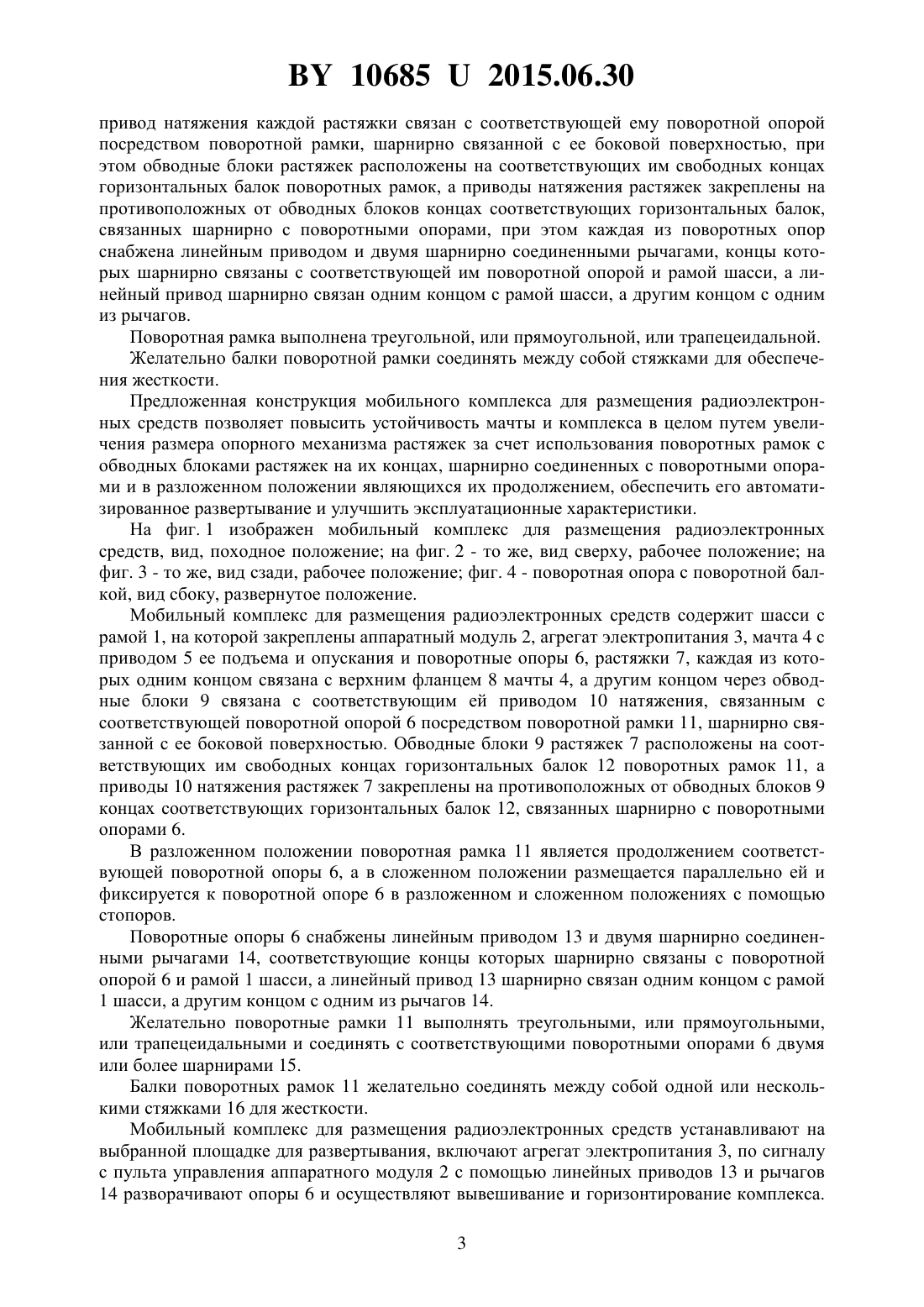 BY 10685 U 2015.06.30

привод натяжения каждой растяжки связан с соответствующей ему поворотной опорой посредством поворотной рамки, шарнирно связанной с ее боковой поверхностью, при этом обводные блоки растяжек расположены на соответствующих им свободных концах горизонтальных балок поворотных рамок, а приводы натяжения растяжек закреплены на противоположных от обводных блоков концах соответствующих горизонтальных балок, связанных шарнирно с поворотными опорами, при этом каждая из поворотных опор снабжена линейным приводом и двумя шарнирно соединенными рычагами, концы которых шарнирно связаны с соответствующей им поворотной опорой и рамой шасси, а линейный привод шарнирно связан одним концом с рамой шасси, а другим концом с одним из рычагов.

Поворотная рамка выполнена треугольной, или прямоугольной, или трапецеидальной.

Желательно балки поворотной рамки соединять между собой стяжками для обеспечения жесткости.

Предложенная конструкция мобильного комплекса для размещения радиоэлектронных средств позволяет повысить устойчивость мачты и комплекса в целом путем увеличения размера опорного механизма растяжек за счет использования поворотных рамок с обводных блоками растяжек на их концах, шарнирно соединенных с поворотными опорами и в разложенном положении являющихся их продолжением, обеспечить его автоматизированное развертывание и улучшить эксплуатационные характеристики.

На фиг. 1 изображен мобильный комплекс для размещения радиоэлектронных средств, вид, походное положение; на фиг. 2 - то же, вид сверху, рабочее положение; на фиг. 3 - то же, вид сзади, рабочее положение; фиг. 4 - поворотная опора с поворотной балкой, вид сбоку, развернутое положение.

Мобильный комплекс для размещения радиоэлектронных средств содержит шасси с рамой 1, на которой закреплены аппаратный модуль 2, агрегат электропитания 3, мачта 4 с приводом 5 ее подъема и опускания и поворотные опоры 6, растяжки 7, каждая из которых одним концом связана с верхним фланцем 8 мачты 4, а другим концом через обводные блоки 9 связана с соответствующим ей приводом 10 натяжения, связанным с соответствующей поворотной опорой 6 посредством поворотной рамки 11, шарнирно связанной с ее боковой поверхностью. Обводные блоки 9 растяжек 7 расположены на соответствующих им свободных концах горизонтальных балок 12 поворотных рамок 11, а приводы 10 натяжения растяжек 7 закреплены на противоположных от обводных блоков 9 концах соответствующих горизонтальных балок 12, связанных шарнирно с поворотными опорами 6.

В разложенном положении поворотная рамка 11 является продолжением соответствующей поворотной опоры 6, а в сложенном положении размещается параллельно ей и фиксируется к поворотной опоре 6 в разложенном и сложенном положениях с помощью стопоров.

Поворотные опоры 6 снабжены линейным приводом 13 и двумя шарнирно соединенными рычагами 14, соответствующие концы которых шарнирно связаны с поворотной опорой 6 и рамой 1 шасси, а линейный привод 13 шарнирно связан одним концом с рамой 1 шасси, а другим концом с одним из рычагов 14.

Желательно поворотные рамки 11 выполнять треугольными, или прямоугольными, или трапецеидальными и соединять с соответствующими поворотными опорами 6 двумя или более шарнирами 15.

Балки поворотных рамок 11 желательно соединять между собой одной или несколькими стяжками 16 для жесткости.

Мобильный комплекс для размещения радиоэлектронных средств устанавливают на выбранной площадке для развертывания, включают агрегат электропитания 3, по сигналу с пульта управления аппаратного модуля 2 с помощью линейных приводов 13 и рычагов 14 разворачивают опоры 6 и осуществляют вывешивание и горизонтирование комплекса.

3